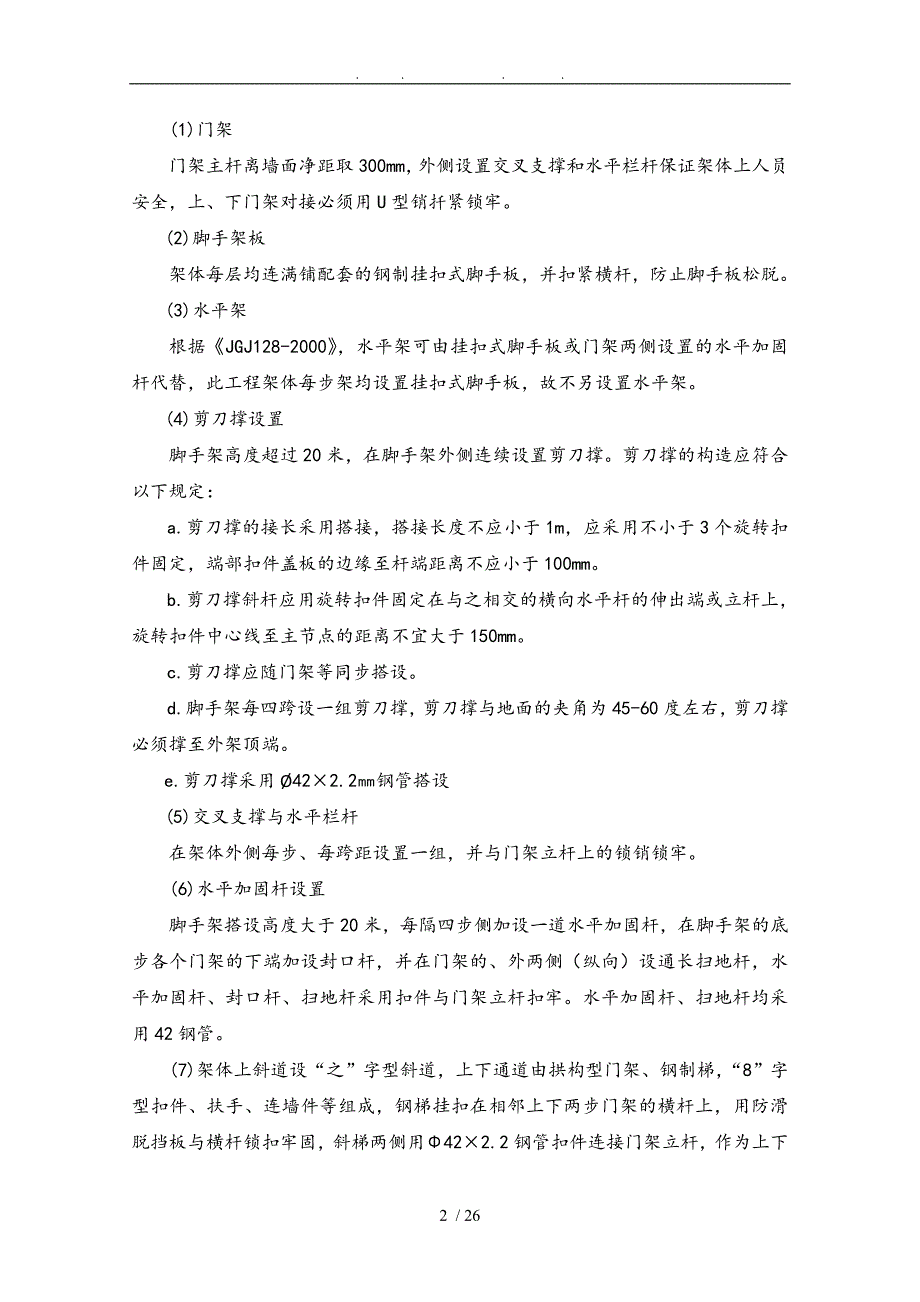 . . . .

(1)门架

门架主杆离墙面净距取300mm，外侧设置交叉支撑和水平栏杆保证架体上人员安全，上、下门架对接必须用U型销扦紧锁牢。

(2)脚手架板

架体每层均连满铺配套的钢制挂扣式脚手板，并扣紧横杆，防止脚手板松脱。

(3)水平架

根据《JGJ128-2000》，水平架可由挂扣式脚手板或门架两侧设置的水平加固杆代替，此工程架体每步架均设置挂扣式脚手板，故不另设置水平架。

(4)剪刀撑设置

脚手架高度超过20米，在脚手架外侧连续设置剪刀撑。剪刀撑的构造应符合以下规定：

a.剪刀撑的接长采用搭接，搭接长度不应小于1m，应采用不小于3个旋转扣件固定，端部扣件盖板的边缘至杆端距离不应小于100mm。

b.剪刀撑斜杆应用旋转扣件固定在与之相交的横向水平杆的伸出端或立杆上，旋转扣件中心线至主节点的距离不宜大于150mm。

c.剪刀撑应随门架等同步搭设。

d.脚手架每四跨设一组剪刀撑，剪刀撑与地面的夹角为45-60度左右，剪刀撑必须撑至外架顶端。

e.剪刀撑采用Ø42×2.2mm钢管搭设

(5)交叉支撑与水平栏杆

在架体外侧每步、每跨距设置一组，并与门架立杆上的锁销锁牢。

(6)水平加固杆设置

脚手架搭设高度大于20米，每隔四步侧加设一道水平加固杆，在脚手架的底步各个门架的下端加设封口杆，并在门架的、外两侧（纵向）设通长扫地杆，水平加固杆、封口杆、扫地杆采用扣件与门架立杆扣牢。水平加固杆、扫地杆均采用42钢管。

(7)架体上斜道设“之”字型斜道，上下通道由拱构型门架、钢制梯，“8”字型扣件、扶手、连墙件等组成，钢梯挂扣在相邻上下两步门架的横杆上，用防滑脱挡板与横杆锁扣牢固，斜梯两侧用Φ42×2.2钢管扣件连接门架立杆，作为上下

2 / 26